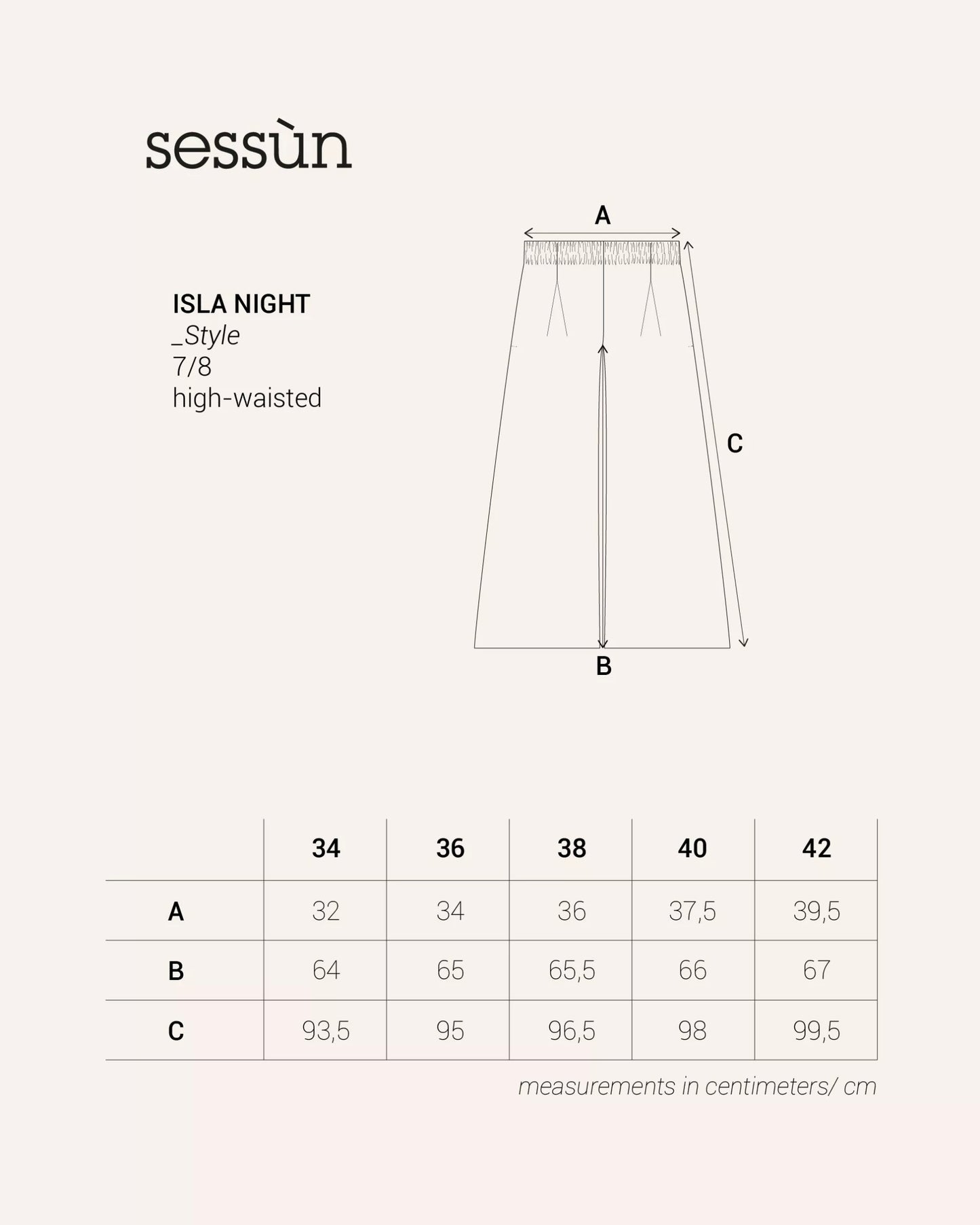 sessùn

ISLA NIGHT
_Style
7/8
high-waisted

A

C

B

| | 34 | 36 | 38 | 40 | 42 |
|---|---|---|---|---|---|
| A | 32 | 34 | 36 | 37,5 | 39,5 |
| B | 64 | 65 | 65,5 | 66 | 67 |
| C | 93,5 | 95 | 96,5 | 98 | 99,5 |

measurements in centimeters/ cm